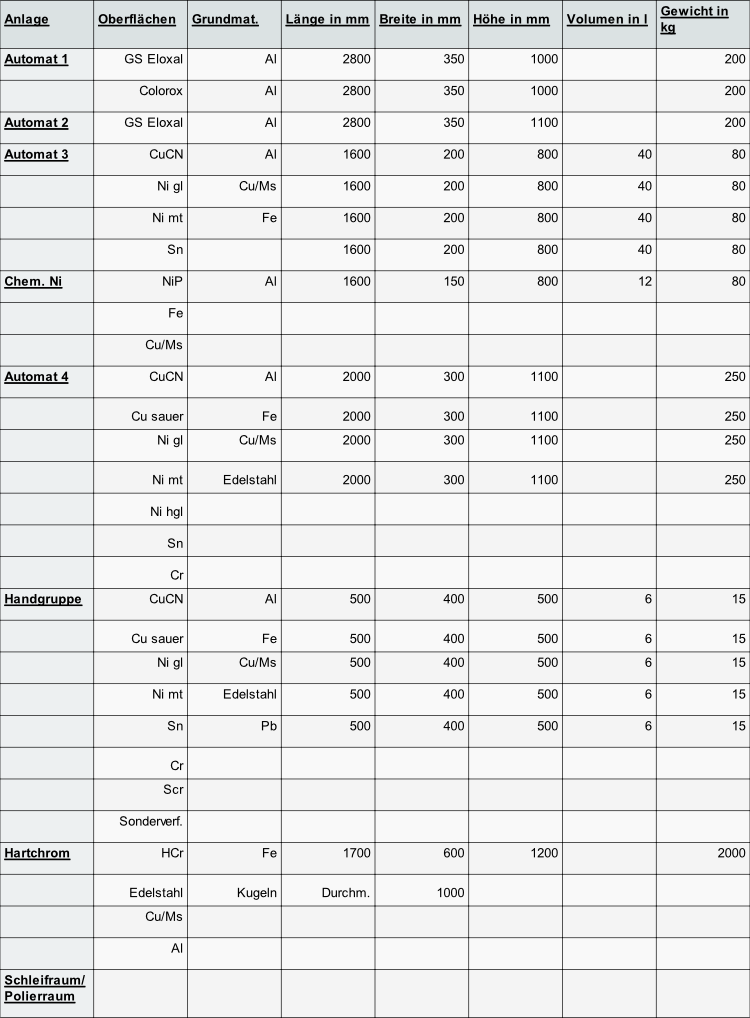 | Anlage | Oberflächen | Grundmat. | Länge in mm | Breite in mm | Höhe in mm | Volumen in l | Gewicht in kg |
|---|---|---|---|---|---|---|---|
| Automat 1 | GS Eloxal | Al | 2800 | 350 | 1000 | | 200 |
| | Colorox | Al | 2800 | 350 | 1000 | | 200 |
| Automat 2 | GS Eloxal | Al | 2800 | 350 | 1100 | | 200 |
| Automat 3 | CuCN | Al | 1600 | 200 | 800 | 40 | 80 |
| | Ni gl | Cu/Ms | 1600 | 200 | 800 | 40 | 80 |
| | Ni mt | Fe | 1600 | 200 | 800 | 40 | 80 |
| | Sn | | 1600 | 200 | 800 | 40 | 80 |
| Chem. Ni | NiP | Al | 1600 | 150 | 800 | 12 | 80 |
| | Fe | | | | | | |
| | Cu/Ms | | | | | | |
| Automat 4 | CuCN | Al | 2000 | 300 | 1100 | | 250 |
| | Cu sauer | Fe | 2000 | 300 | 1100 | | 250 |
| | Ni gl | Cu/Ms | 2000 | 300 | 1100 | | 250 |
| | Ni mt | Edelstahl | 2000 | 300 | 1100 | | 250 |
| | Ni hgl | | | | | | |
| | Sn | | | | | | |
| | Cr | | | | | | |
| Handgruppe | CuCN | Al | 500 | 400 | 500 | 6 | 15 |
| | Cu sauer | Fe | 500 | 400 | 500 | 6 | 15 |
| | Ni gl | Cu/Ms | 500 | 400 | 500 | 6 | 15 |
| | Ni mt | Edelstahl | 500 | 400 | 500 | 6 | 15 |
| | Sn | Pb | 500 | 400 | 500 | 6 | 15 |
| | Cr | | | | | | |
| | Scr | | | | | | |
| | Sonderverf. | | | | | | |
| Hartchrom | HCr | Fe | 1700 | 600 | 1200 | | 2000 |
| | Edelstahl | Kugeln | Durchm. | 1000 | | | |
| | Cu/Ms | | | | | | |
| | Al | | | | | | |
| Schleifraum/ Polierraum | | | | | | | |